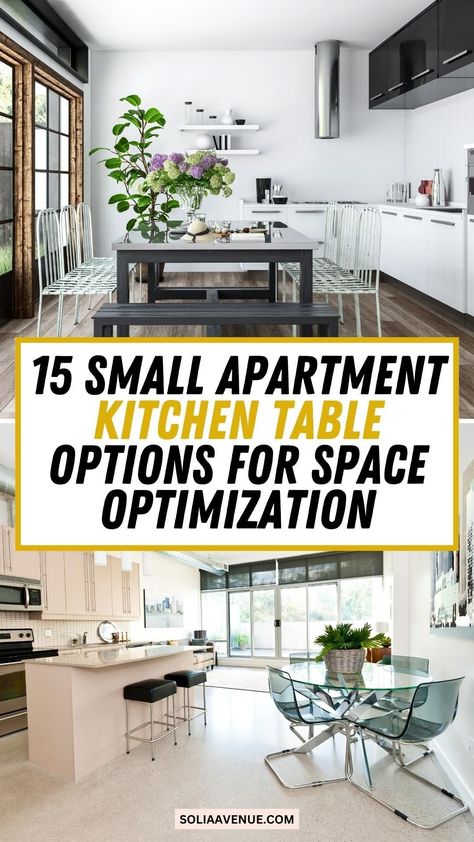 15 SMALL APARTMENT KITCHEN TABLE OPTIONS FOR SPACE OPTIMIZATION

SOLIAAVENUE.COM